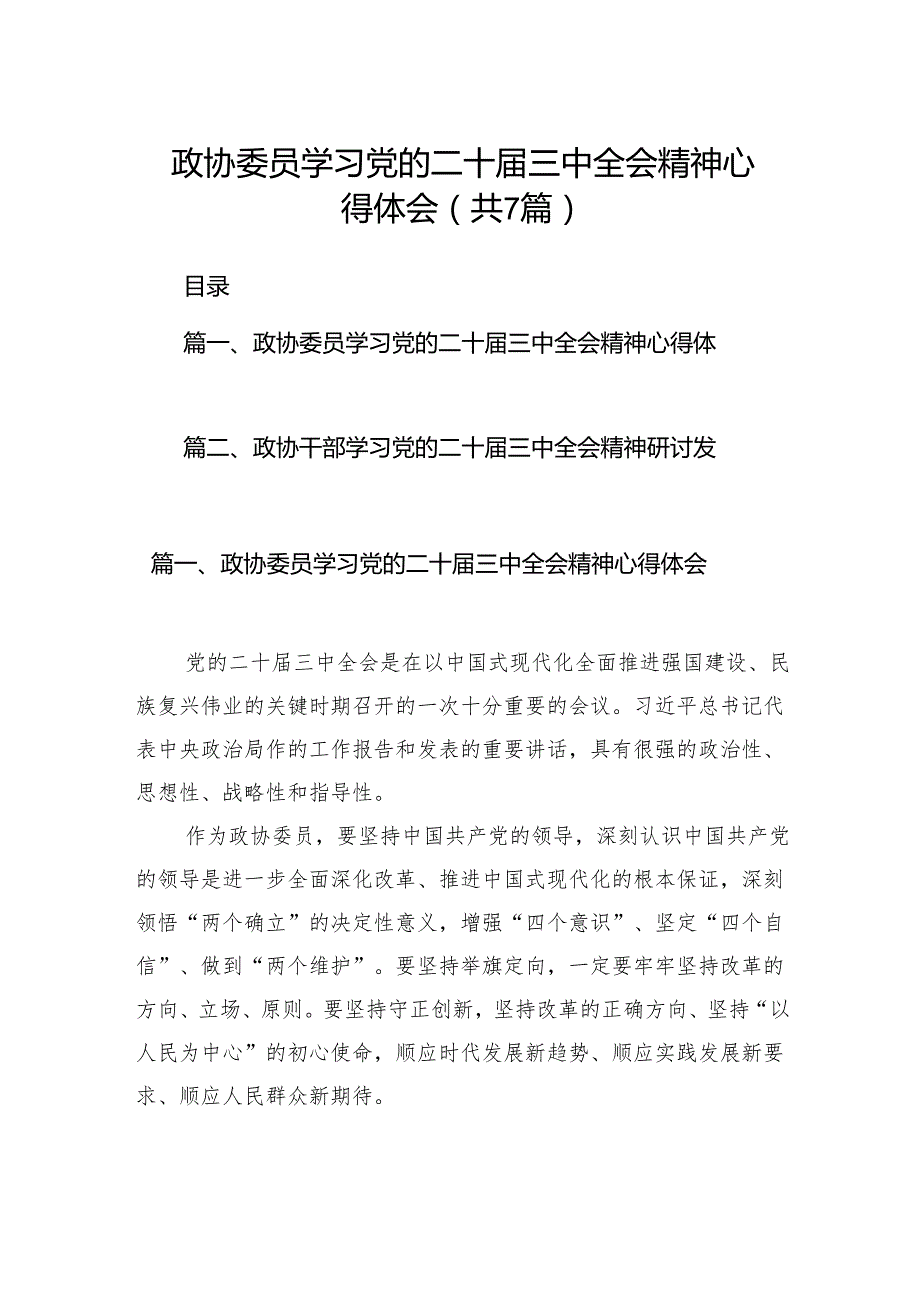 政协委员学习党的二十届三中全会精神心得体会（共7篇）

目录

篇一、政协委员学习党的二十届三中全会精神心得体

篇二、政协干部学习党的二十届三中全会精神研讨发

篇一、政协委员学习党的二十届三中全会精神心得体会

党的二十届三中全会是在以中国式现代化全面推进强国建设、民族复兴伟业的关键时期召开的一次十分重要的会议。习近平总书记代表中央政治局作的工作报告和发表的重要讲话，具有很强的政治性、思想性、战略性和指导性。

作为政协委员，要坚持中国共产党的领导，深刻认识中国共产党的领导是进一步全面深化改革、推进中国式现代化的根本保证，深刻领悟“两个确立”的决定性意义，增强“四个意识”、坚定“四个自信”、做到“两个维护”。要坚持举旗定向，一定要牢牢坚持改革的方向、立场、原则。要坚持守正创新，坚持改革的正确方向、坚持“以人民为中心”的初心使命，顺应时代发展新趋势、顺应实践发展新要求、顺应人民群众新期待。